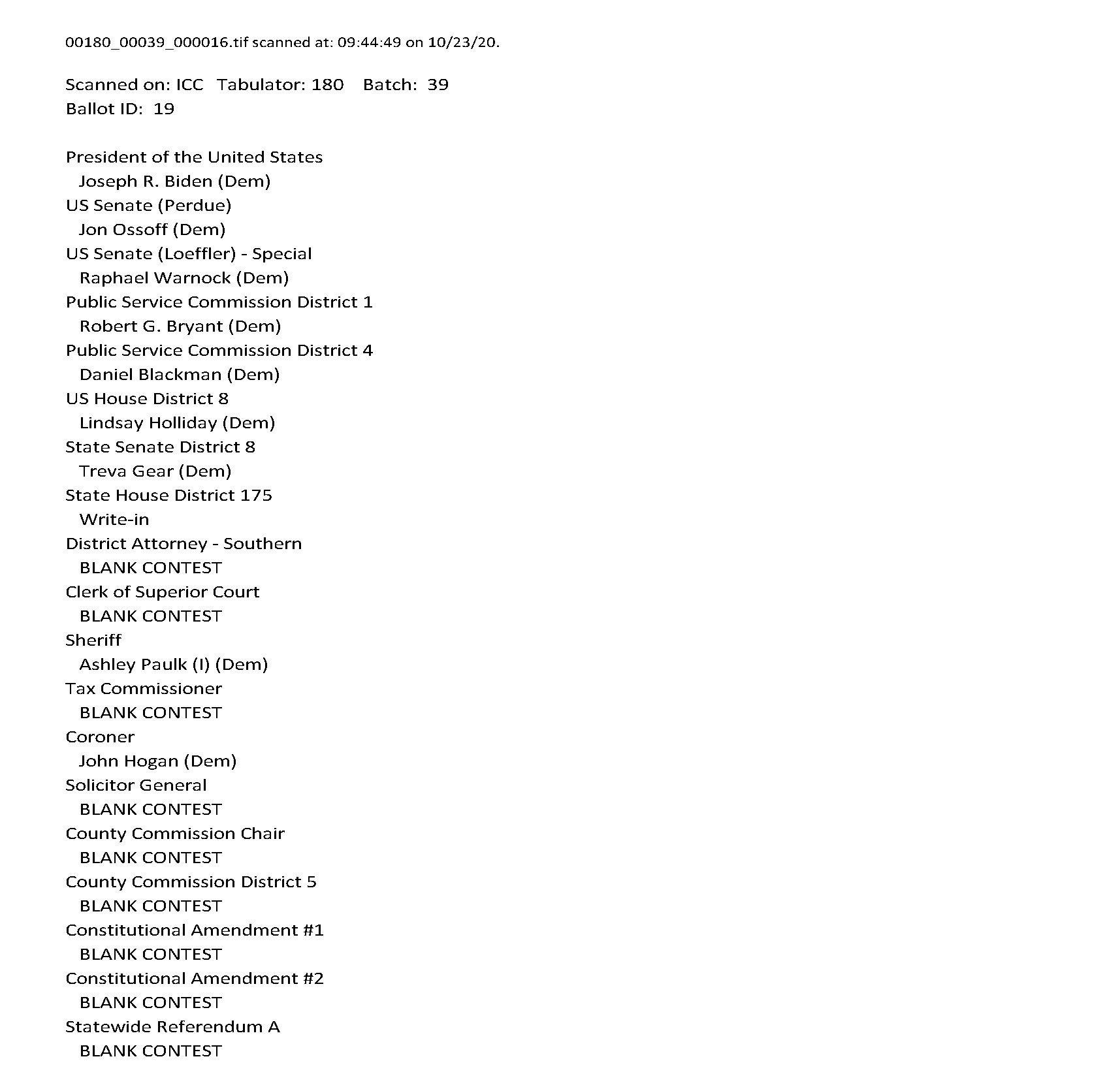 00180_00039_000016.tif scanned at: 09:44:49 on 10/23/20.

Scanned on: ICC Tabulator: 180 Batch: 39
Ballot ID: 19

President of the United States
Joseph R. Biden (Dem)
US Senate (Perdue)
Jon Ossoff (Dem)
US Senate (Loeffler) - Special
Raphael Warnock (Dem)
Public Service Commission District 1
Robert G. Bryant (Dem)
Public Service Commission District 4
Daniel Blackman (Dem)
US House District 8
Lindsay Holliday (Dem)
State Senate District 8
Treva Gear (Dem)
State House District 175
Write-in
District Attorney - Southern
BLANK CONTEST
Clerk of Superior Court
BLANK CONTEST
Sheriff
Ashley Paulk (I) (Dem)
Tax Commissioner
BLANK CONTEST
Coroner
John Hogan (Dem)
Solicitor General
BLANK CONTEST
County Commission Chair
BLANK CONTEST
County Commission District 5
BLANK CONTEST
Constitutional Amendment #1
BLANK CONTEST
Constitutional Amendment #2
BLANK CONTEST
Statewide Referendum A
BLANK CONTEST